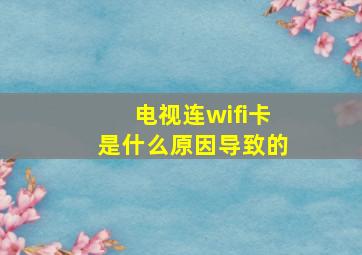 电视连wifi卡
是什么原因导致的